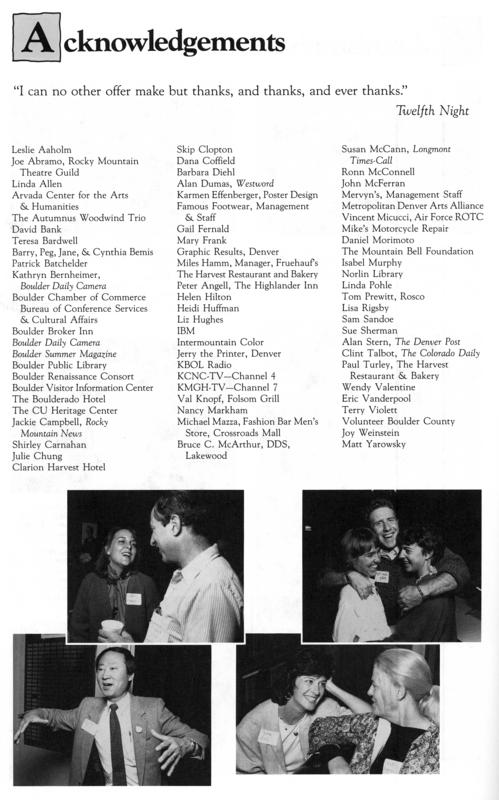 Acknowledgements

"I can no other offer make but thanks, and thanks, and ever thanks."
Twelfth Night

Leslie Aaholm
Joe Abramo, Rocky Mountain Theatre Guild
Linda Allen
Arvada Center for the Arts & Humanities
The Autumnus Woodwind Trio
David Bank
Teresa Bardwell
Barry, Peg, Jane, & Cynthia Bemis
Patrick Batchelder
Kathryn Bernheimer, Boulder Daily Camera
Boulder Chamber of Commerce Bureau of Conference Services & Cultural Affairs
Boulder Broker Inn
Boulder Daily Camera
Boulder Summer Magazine
Boulder Public Library
Boulder Renaissance Consort
Boulder Visitor Information Center
The Boulderado Hotel
The CU Heritage Center
Jackie Campbell, Rocky Mountain News
Shirley Carnahan
Julie Chung
Clarion Harvest Hotel

Skip Clopton
Dana Coffield
Barbara Diehl
Alan Dumas, Westword
Karmen Effenberger, Poster Design
Famous Footwear, Management & Staff
Gail Fernald
Mary Frank
Graphic Results, Denver
Miles Hamm, Manager, Fruehauf's
The Harvest Restaurant and Bakery
Peter Angell, The Highlander Inn
Helen Hilton
Heidi Huffman
Liz Hughes
IBM
Intermountain Color
Jerry the Printer, Denver
KBOL Radio
KCNC-TV—Channel 4
KMGH-TV—Channel 7
Val Knopf, Folsom Grill
Nancy Markham
Michael Mazza, Fashion Bar Men's Store, Crossroads Mall
Bruce C. McArthur, DDS, Lakewood

Susan McCann, Longmont Times-Call
Ronn McConnell
John McFerran
Mervyn's, Management Staff
Metropolitan Denver Arts Alliance
Vincent Micucci, Air Force ROTC
Mike's Motorcycle Repair
Daniel Morimoto
The Mountain Bell Foundation
Isabel Murphy
Norlin Library
Linda Pohle
Tom Prewitt, Rosco
Lisa Rigsby
Sam Sandoe
Sue Sherman
Alan Stern, The Denver Post
Clint Talbot, The Colorado Daily
Paul Turley, The Harvest Restaurant & Bakery
Wendy Valentine
Eric Vanderpool
Terry Violett
Volunteer Boulder County
Joy Weinstein
Matt Yarowsky